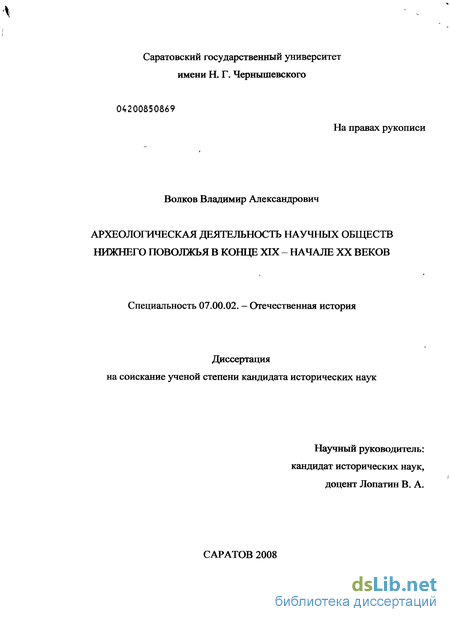 Саратовский государственный университет
имени Н. Г. Чернышевского

04200850869

На правах рукописи

Волков Владимир Александрович

АРХЕОЛОГИЧЕСКАЯ ДЕЯТЕЛЬНОСТЬ НАУЧНЫХ ОБЩЕСТВ НИЖНЕГО ПОВОЛЖЬЯ В КОНЦЕ XIX – НАЧАЛЕ XX ВЕКОВ

Специальность 07.00.02. – Отечественная история

Диссертация
на соискание ученой степени кандидата исторических наук

Научный руководитель:
кандидат исторических наук,
доцент Лопатин В. А.

САРАТОВ 2008

dsLib.net
библиотека диссертаций